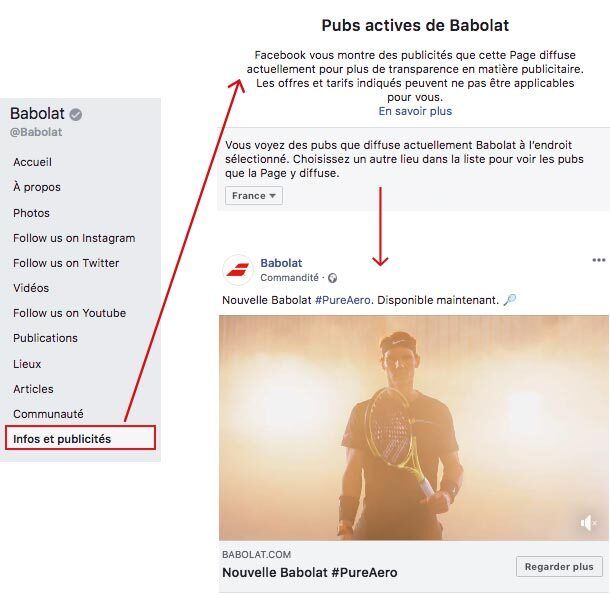 Babolat
@Babolat

Accueil
À propos
Photos
Follow us on Instagram
Follow us on Twitter
Vidéos
Follow us on Youtube
Publications
Lieux
Articles
Communauté
Infos et publicités

Pubs actives de Babolat

Facebook vous montre des publicités que cette Page diffuse actuellement pour plus de transparence en matière publicitaire. Les offres et tarifs indiqués peuvent ne pas être applicables pour vous.
En savoir plus

Vous voyez des pubs que diffuse actuellement Babolat à l'endroit sélectionné. Choisissez un autre lieu dans la liste pour voir les pubs que la Page y diffuse.

France

Babolat
Commandité ·

Nouvelle Babolat #PureAero. Disponible maintenant.

BABOLAT.COM
Nouvelle Babolat #PureAero
Regarder plus